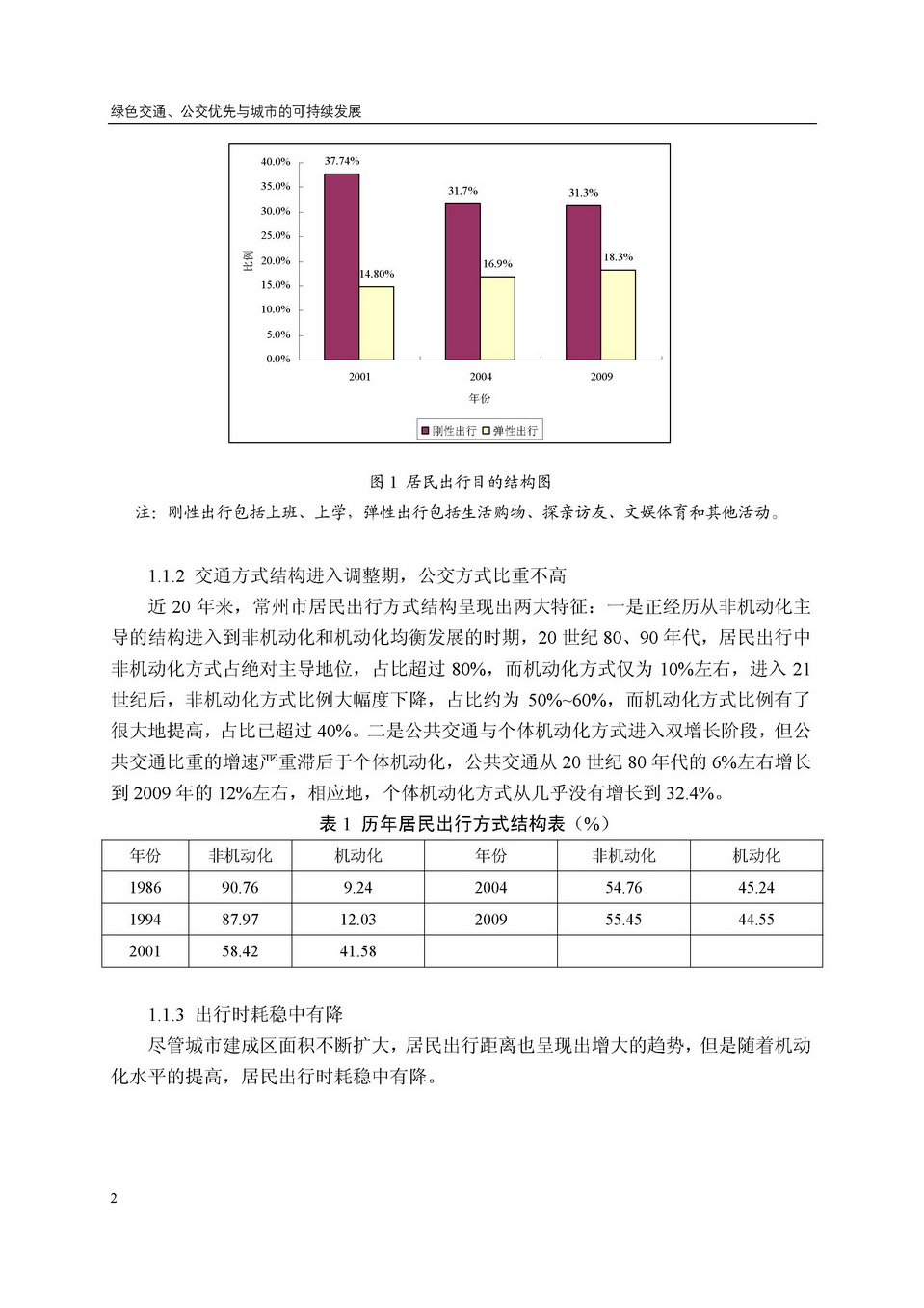 绿色交通、公交优先与城市的可持续发展

40.0%
35.0%
30.0%
25.0%
20.0%
15.0%
10.0%
5.0%
0.0%
比例
37.74%
14.80%
31.7%
16.9%
31.3%
18.3%
2001
2004
2009
年份
刚性出行 弹性出行

图 1 居民出行目的结构图

注：刚性出行包括上班、上学，弹性出行包括生活购物、探亲访友、文娱体育和其他活动。

1.1.2 交通方式结构进入调整期，公交方式比重不高

近 20 年来，常州市居民出行方式结构呈现出两大特征：一是正经历从非机动化主导的结构进入到非机动化和机动化均衡发展的时期，20 世纪 80、90 年代，居民出行中非机动化方式占绝对主导地位，占比超过 80%，而机动化方式仅为 10%左右，进入 21 世纪后，非机动化方式比例大幅度下降，占比约为 50%~60%，而机动化方式比例有了很大地提高，占比已超过 40%。二是公共交通与个体机动化方式进入双增长阶段，但公共交通比重的增速严重滞后于个体机动化，公共交通从 20 世纪 80 年代的 6%左右增长到 2009 年的 12%左右，相应地，个体机动化方式从几乎没有增长到 32.4%。

表 1 历年居民出行方式结构表（%）

| 年份 | 非机动化 | 机动化 | 年份 | 非机动化 | 机动化 |
|---|---|---|---|---|---|
| 1986 | 90.76 | 9.24 | 2004 | 54.76 | 45.24 |
| 1994 | 87.97 | 12.03 | 2009 | 55.45 | 44.55 |
| 2001 | 58.42 | 41.58 | | | |

1.1.3 出行时耗稳中有降

尽管城市建成区面积不断扩大，居民出行距离也呈现出增大的趋势，但是随着机动化水平的提高，居民出行时耗稳中有降。

2